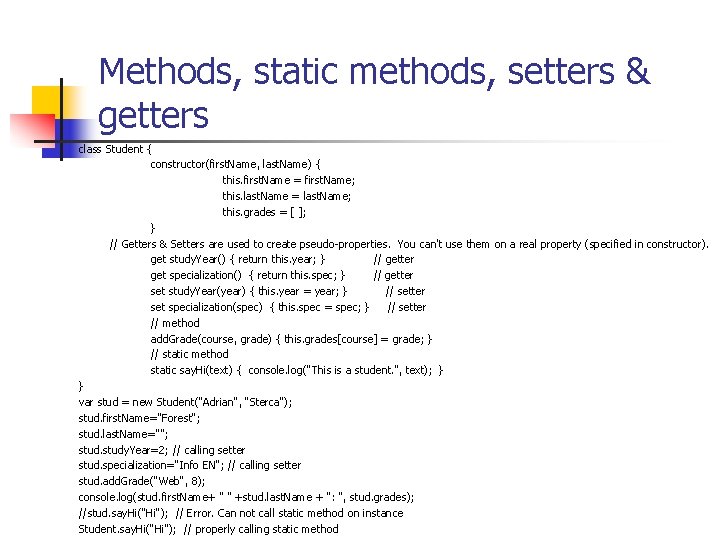 Methods, static methods, setters & getters

class Student {
constructor(firstName, lastName) {
this.firstName = firstName;
this.lastName = lastName;
this.grades = [ ];
}
// Getters & Setters are used to create pseudo-properties. You can't use them on a real property (specified in constructor).
get studyYear() { return this.year; } // getter
get specialization() { return this.spec; } // getter
set studyYear(year) { this.year = year; } // setter
set specialization(spec) { this.spec = spec; } // setter
// method
addGrade(course, grade) { this.grades[course] = grade; }
// static method
static sayHi(text) { console.log("This is a student.", text); }
}
var stud = new Student("Adrian", "Sterca");
stud.firstName="Forest";
stud.lastName="";
stud.studyYear=2; // calling setter
stud.specialization="Info EN"; // calling setter
stud.addGrade("Web", 8);
console.log(stud.firstName+ " " +stud.lastName + ": ", stud.grades);
//stud.sayHi("Hi"); // Error. Can not call static method on instance
Student.sayHi("Hi"); // properly calling static method